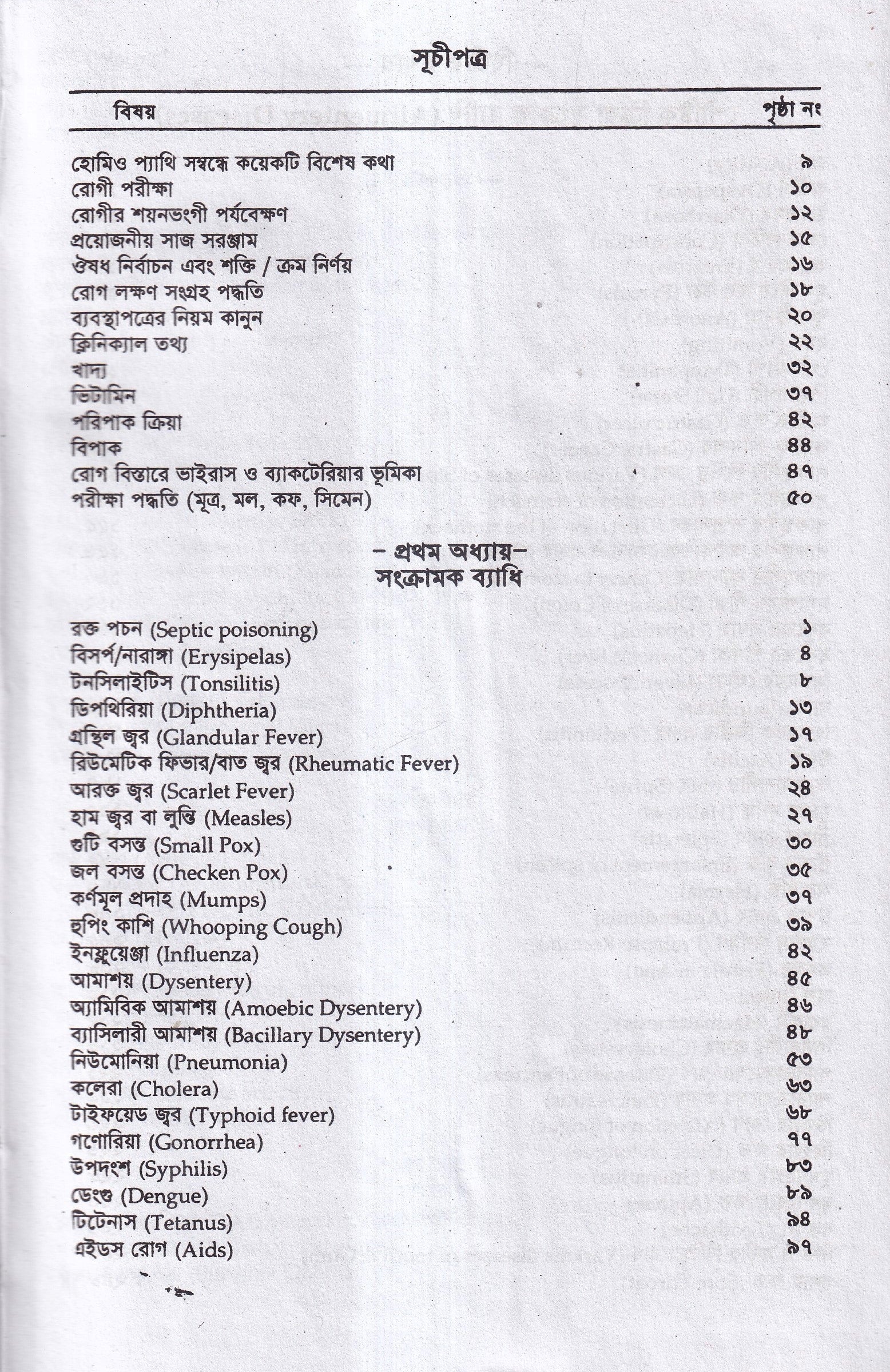 সূচীপত্র

বিষয় পৃষ্ঠা নং

হোমিও প্যাথি সম্বন্ধে কয়েকটি বিশেষ কথা ৯
রোগী পরীক্ষা ১০
রোগীর শয়নভংগী পর্যবেক্ষণ ১২
প্রয়োজনীয় সাজ সরঞ্জাম ১৫
ঔষধ নির্বাচন এবং শক্তি / ক্রম নির্ণয় ১৬
রোগ লক্ষণ সংগ্রহ পদ্ধতি ১৮
ব্যবস্থাপত্রের নিয়ম কানুন ২০
ক্লিনিক্যাল তথ্য ২২
খাদ্য ৩২
ভিটামিন ৩৭
পরিপাক ক্রিয়া ৪২
বিপাক ৪৪
রোগ বিস্তারে ভাইরাস ও ব্যাকটেরিয়ার ভূমিকা ৪৭
পরীক্ষা পদ্ধতি (মূত্র, মল, কফ, সিমেন) ৫০

- প্রথম অধ্যায়-
সংক্রামক ব্যাধি

রক্ত পচন (Septic poisoning) ১
বিসর্প/নারাঙ্গা (Erysipelas) ৪
টনসিলাইটিস (Tonsilitis) ৮
ডিপথিরিয়া (Diphtheria) ১৩
গ্রন্থিল জ্বর (Glandular Fever) ১৭
রিউমেটিক ফিভার/বাত জ্বর (Rheumatic Fever) ১৯
আরক্ত জ্বর (Scarlet Fever) ২৪
হাম জ্বর বা লুন্তি (Measles) ২৭
গুটি বসন্ত (Small Pox) ৩০
জল বসন্ত (Checken Pox) ৩৫
কর্ণমূল প্রদাহ (Mumps) ৩৭
হুপিং কাশি (Whooping Cough) ৩৯
ইনফ্লুয়েঞ্জা (Influenza) ৪২
আমাশয় (Dysentery) ৪৫
অ্যামিবিক আমাশয় (Amoebic Dysentery) ৪৬
ব্যাসিলারী আমাশয় (Bacillary Dysentery) ৪৮
নিউমোনিয়া (Pneumonia) ৫৩
কলেরা (Cholera) ৬৩
টাইফয়েড জ্বর (Typhoid fever) ৬৮
গণোরিয়া (Gonorrhea) ৭৭
উপদংশ (Syphilis) ৮৩
ডেংগু (Dengue) ৮৯
টিটেনাস (Tetanus) ৯৪
এইডস রোগ (Aids) ৯৭